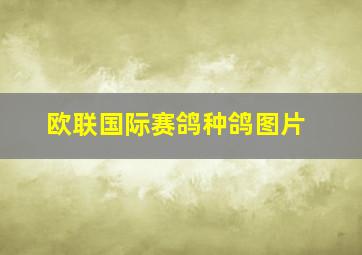 欧联国际赛鸽种鸽图片